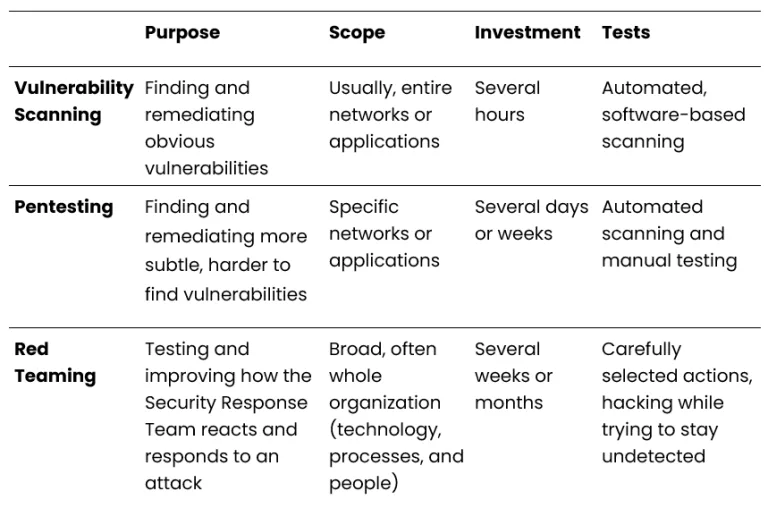 |  | Purpose | Scope | Investment | Tests |
|---|---|---|---|---|
| Vulnerability Scanning | Finding and remediating obvious vulnerabilities | Usually, entire networks or applications | Several hours | Automated, software-based scanning |
| Pentesting | Finding and remediating more subtle, harder to find vulnerabilities | Specific networks or applications | Several days or weeks | Automated scanning and manual testing |
| Red Teaming | Testing and improving how the Security Response Team reacts and responds to an attack | Broad, often whole organization (technology, processes, and people) | Several weeks or months | Carefully selected actions, hacking while trying to stay undetected |